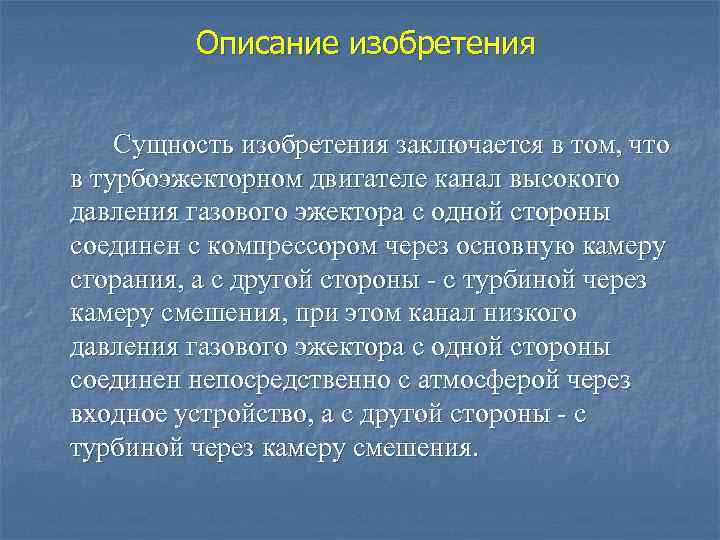 Описание изобретения

Сущность изобретения заключается в том, что в турбоэжекторном двигателе канал высокого давления газового эжектора с одной стороны соединен с компрессором через основную камеру сгорания, а с другой стороны - с турбиной через камеру смешения, при этом канал низкого давления газового эжектора с одной стороны соединен непосредственно с атмосферой через входное устройство, а с другой стороны - с турбиной через камеру смешения.